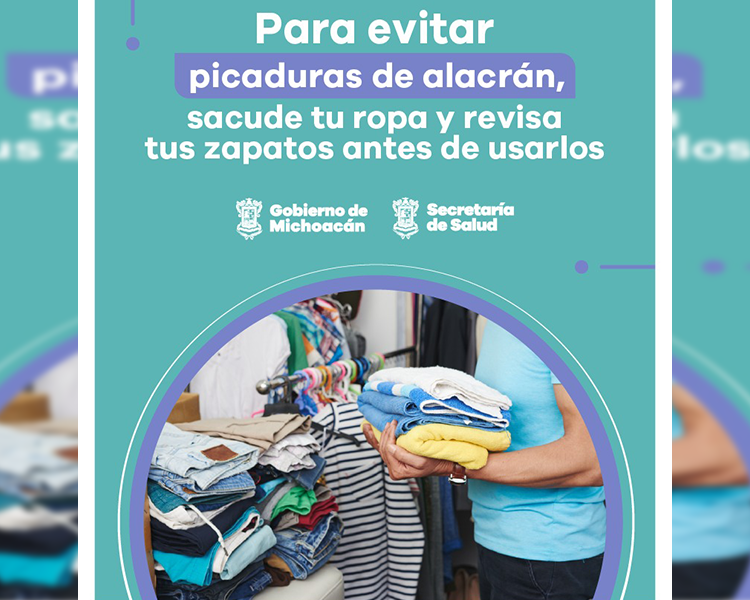 Para evitar
picaduras de alacrán,
sacude tu ropa y revisa tus zapatos antes de usarlos

Gobierno de Michoacán

Secretaría de Salud